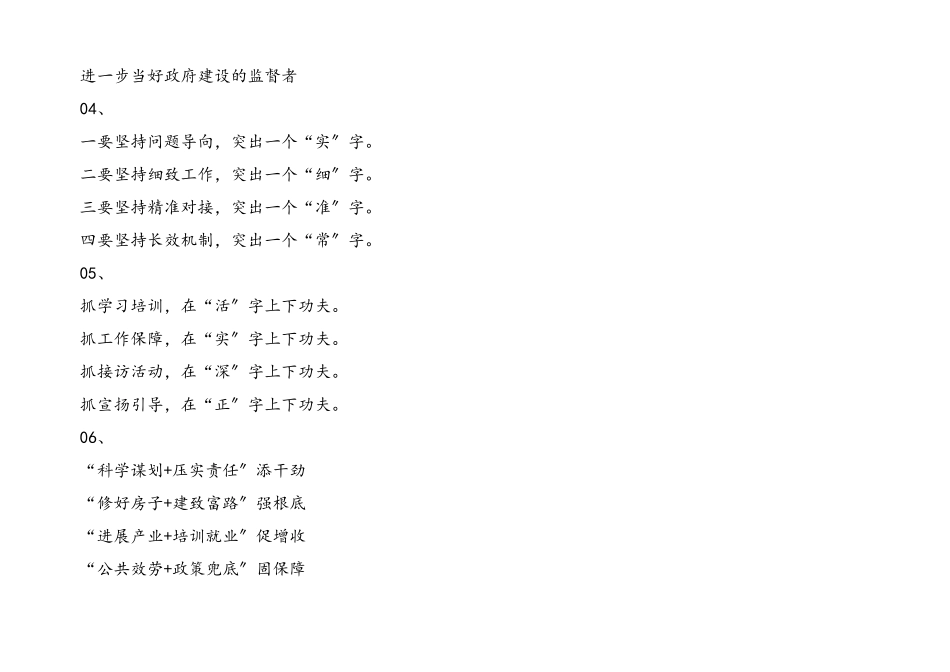 进一步当好政府建设的监督者

04、

一要坚持问题导向，突出一个“实”字。

二要坚持细致工作，突出一个“细”字。

三要坚持精准对接，突出一个“准”字。

四要坚持长效机制，突出一个“常”字。

05、

抓学习培训，在“活”字上下功夫。

抓工作保障，在“实”字上下功夫。

抓接访活动，在“深”字上下功夫。

抓宣扬引导，在“正”字上下功夫。

06、

“科学谋划+压实责任”添干劲

“修好房子+建致富路”强根底

“进展产业+培训就业”促增收

“公共效劳+政策兜底”固保障